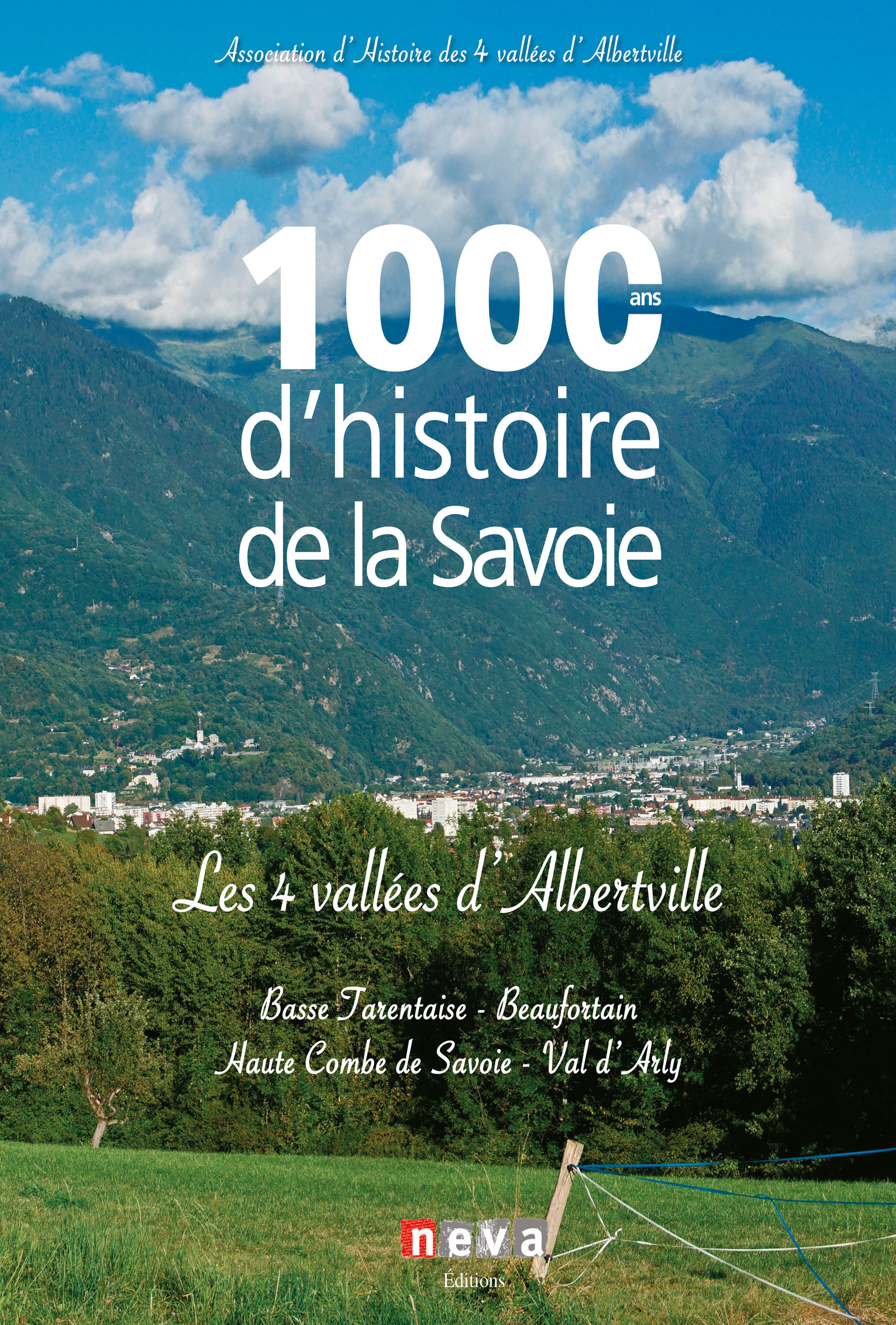 Association d'Histoire des 4 vallées d'Albertville

1000 ans d'histoire de la Savoie

Les 4 vallées d'Albertville

Basse Tarentaise - Beaufortain
Haute Combe de Savoie - Val d'Arly

neva
Éditions